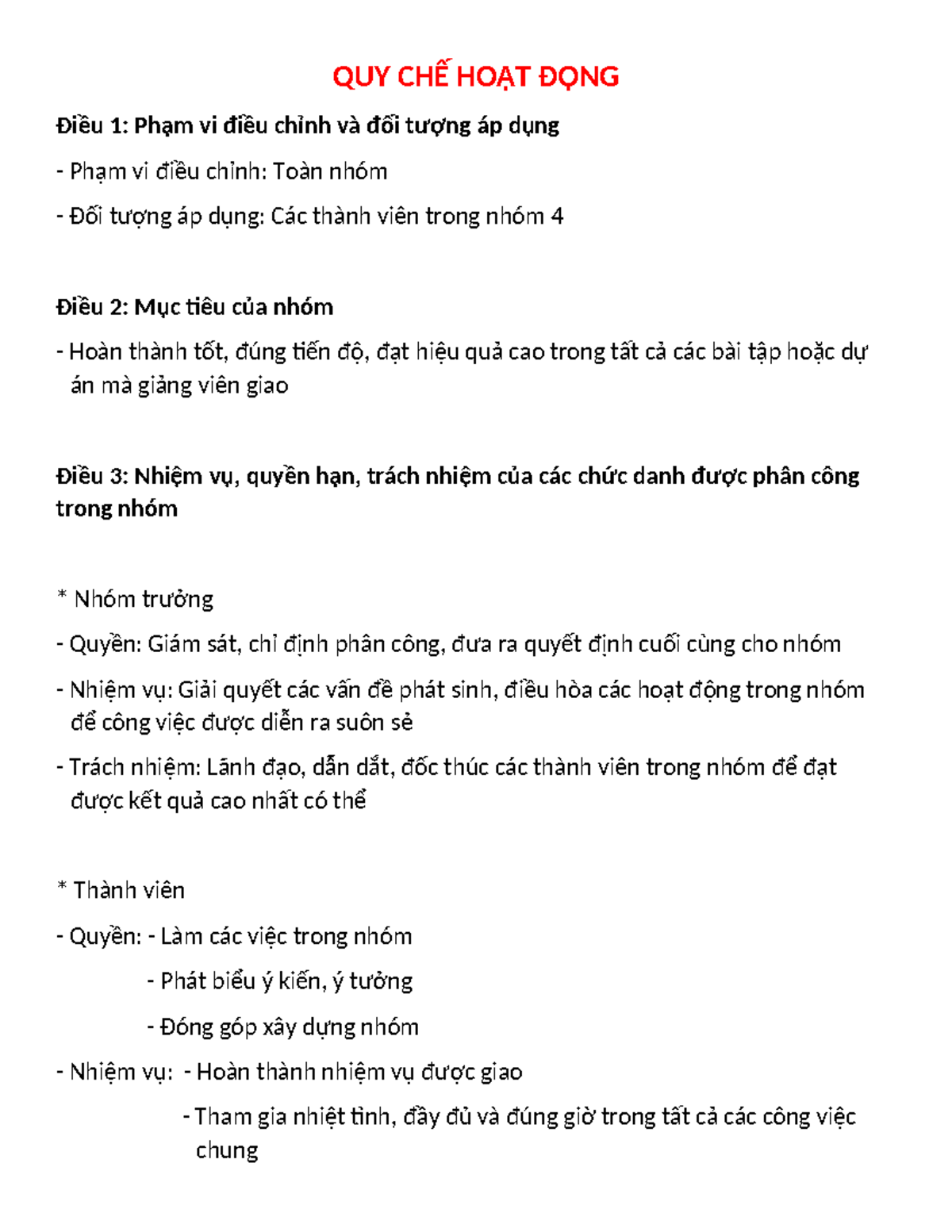 QUY CHẾ HOẠT ĐỘNG

Điều 1: Phạm vi điều chỉnh và đối tượng áp dụng

- Phạm vi điều chỉnh: Toàn nhóm

- Đối tượng áp dụng: Các thành viên trong nhóm 4

Điều 2: Mục tiêu của nhóm

- Hoàn thành tốt, đúng tiến độ, đạt hiệu quả cao trong tất cả các bài tập hoặc dự án mà giảng viên giao

Điều 3: Nhiệm vụ, quyền hạn, trách nhiệm của các chức danh được phân công trong nhóm

* Nhóm trưởng

- Quyền: Giám sát, chỉ định phân công, đưa ra quyết định cuối cùng cho nhóm

- Nhiệm vụ: Giải quyết các vấn đề phát sinh, điều hòa các hoạt động trong nhóm để công việc được diễn ra suôn sẻ

- Trách nhiệm: Lãnh đạo, dẫn dắt, đốc thúc các thành viên trong nhóm để đạt được kết quả cao nhất có thể

* Thành viên

- Quyền: - Làm các việc trong nhóm

- Phát biểu ý kiến, ý tưởng

- Đóng góp xây dựng nhóm

- Nhiệm vụ: - Hoàn thành nhiệm vụ được giao

- Tham gia nhiệt tình, đầy đủ và đúng giờ trong tất cả các công việc chung